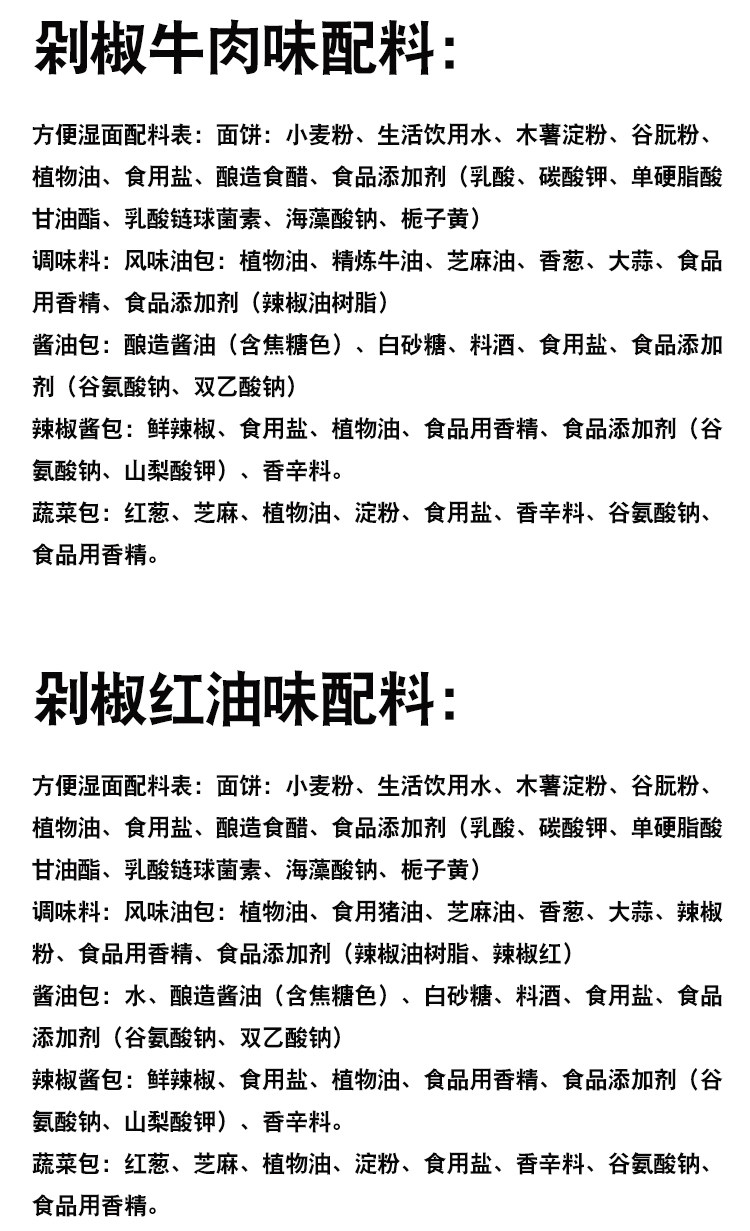 剁椒牛肉味配料:

方便湿面配料表：面饼：小麦粉、生活饮用水、木薯淀粉、谷朊粉、植物油、食用盐、酿造食醋、食品添加剂（乳酸、碳酸钾、单硬脂酸甘油酯、乳酸链球菌素、海藻酸钠、栀子黄）
调味料：风味油包：植物油、精炼牛油、芝麻油、香葱、大蒜、食品用香精、食品添加剂（辣椒油树脂）
酱油包：酿造酱油（含焦糖色）、白砂糖、料酒、食用盐、食品添加剂（谷氨酸钠、双乙酸钠）
辣椒酱包：鲜辣椒、食用盐、植物油、食品用香精、食品添加剂（谷氨酸钠、山梨酸钾）、香辛料。
蔬菜包：红葱、芝麻、植物油、淀粉、食用盐、香辛料、谷氨酸钠、食品用香精。

剁椒红油味配料:

方便湿面配料表：面饼：小麦粉、生活饮用水、木薯淀粉、谷朊粉、植物油、食用盐、酿造食醋、食品添加剂（乳酸、碳酸钾、单硬脂酸甘油酯、乳酸链球菌素、海藻酸钠、栀子黄）
调味料：风味油包：植物油、食用猪油、芝麻油、香葱、大蒜、辣椒粉、食品用香精、食品添加剂（辣椒油树脂、辣椒红）
酱油包：水、酿造酱油（含焦糖色）、白砂糖、料酒、食用盐、食品添加剂（谷氨酸钠、双乙酸钠）
辣椒酱包：鲜辣椒、食用盐、植物油、食品用香精、食品添加剂（谷氨酸钠、山梨酸钾）、香辛料。
蔬菜包：红葱、芝麻、植物油、淀粉、食用盐、香辛料、谷氨酸钠、食品用香精。